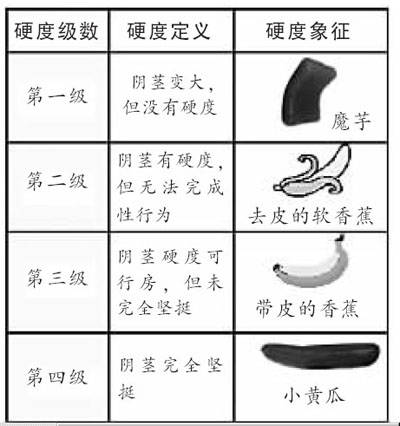 | 硬度级数 | 硬度定义 | 硬度象征 |
|---|---|---|
| 第一级 | 阴茎变大，但没有硬度 | 魔芋 |
| 第二级 | 阴茎有硬度，但无法完成性行为 | 去皮的软香蕉 |
| 第三级 | 阴茎硬度可行房，但未完全坚挺 | 带皮的香蕉 |
| 第四级 | 阴茎完全坚挺 | 小黄瓜 |